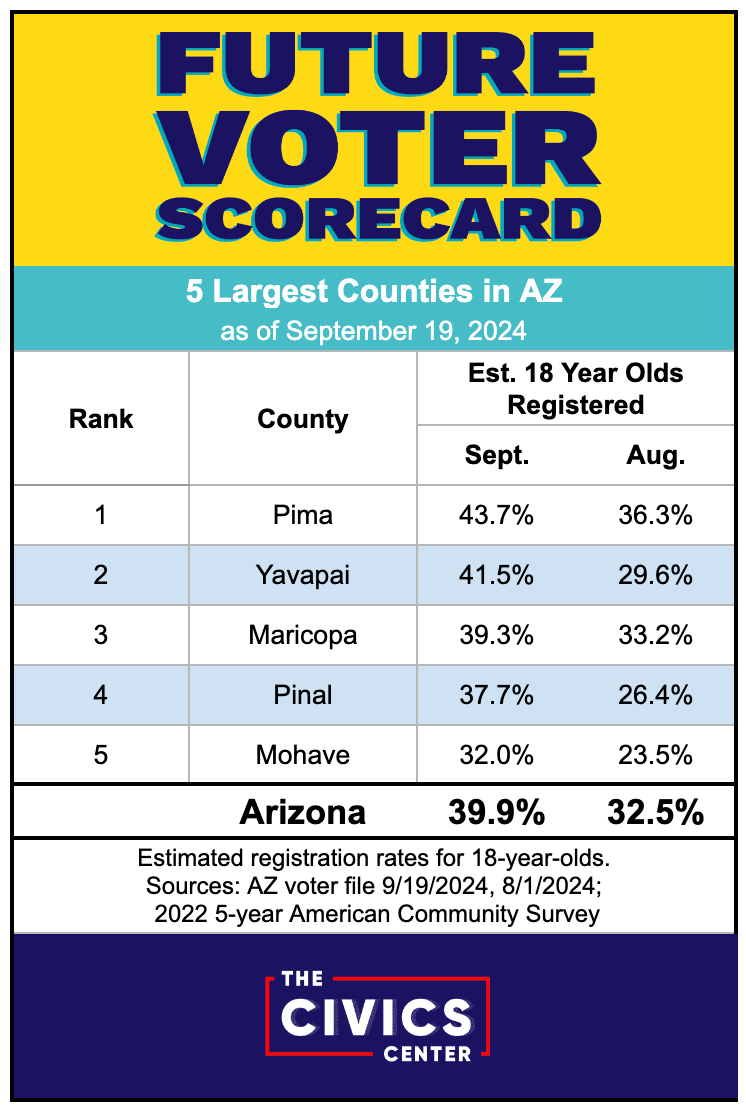 FUTURE VOTER SCORECARD

5 Largest Counties in AZ
as of September 19, 2024

| Rank | County | Est. 18 Year Olds Registered Sept. | Est. 18 Year Olds Registered Aug. |
|---|---|---|---|
| 1 | Pima | 43.7% | 36.3% |
| 2 | Yavapai | 41.5% | 29.6% |
| 3 | Maricopa | 39.3% | 33.2% |
| 4 | Pinal | 37.7% | 26.4% |
| 5 | Mohave | 32.0% | 23.5% |
| | Arizona | 39.9% | 32.5% |

Estimated registration rates for 18-year-olds.
Sources: AZ voter file 9/19/2024, 8/1/2024;
2022 5-year American Community Survey

THE CIVICS CENTER